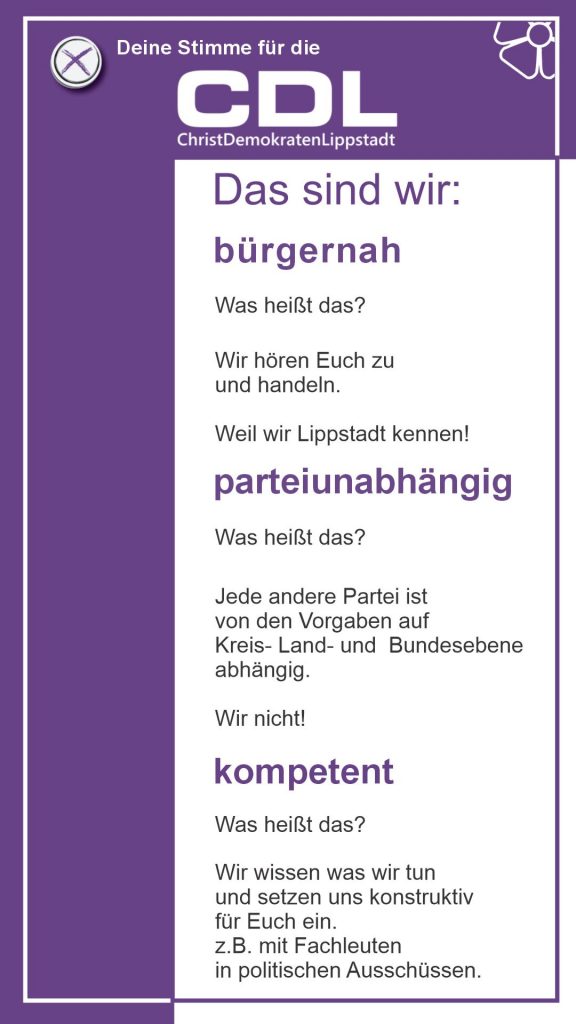 Deine Stimme für die

CDL
ChristDemokratenLippstadt

Das sind wir:

bürgernah

Was heißt das?

Wir hören Euch zu und handeln.

Weil wir Lippstadt kennen!

parteiunabhängig

Was heißt das?

Jede andere Partei ist von den Vorgaben auf Kreis- Land- und Bundesebene abhängig.

Wir nicht!

kompetent

Was heißt das?

Wir wissen was wir tun und setzen uns konstruktiv für Euch ein.
z.B. mit Fachleuten in politischen Ausschüssen.